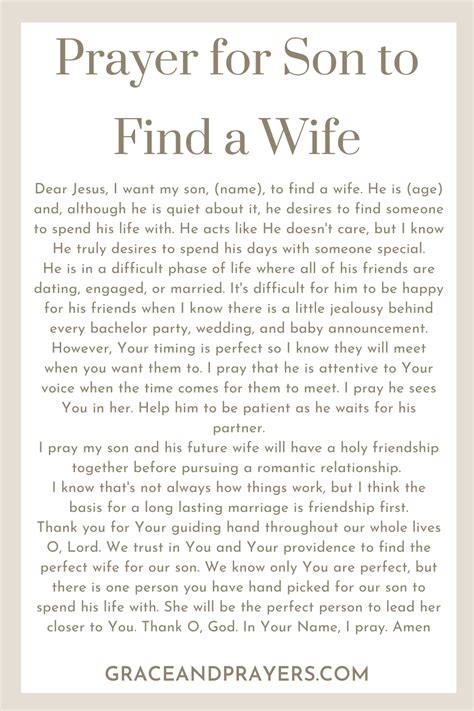 Prayer for Son to Find a Wife

Dear Jesus, I want my son, (name), to find a wife. He is (age) and, although he is quiet about it, he desires to find someone to spend his life with. He acts like He doesn't care, but I know He truly desires to spend his days with someone special.
He is in a difficult phase of life where all of his friends are dating, engaged, or married. It's difficult for him to be happy for his friends when I know there is a little jealousy behind every bachelor party, wedding, and baby announcement.
However, Your timing is perfect so I know they will meet when you want them to. I pray that he is attentive to Your voice when the time comes for them to meet. I pray he sees You in her. Help him to be patient as he waits for his partner.
I pray my son and his future wife will have a holy friendship together before pursuing a romantic relationship.
I know that's not always how things work, but I think the basis for a long lasting marriage is friendship first.
Thank you for Your guiding hand throughout our whole lives O, Lord. We trust in You and Your providence to find the perfect wife for our son. We know only You are perfect, but there is one person you have hand picked for our son to spend his life with. She will be the perfect person to lead her closer to You. Thank O, God. In Your Name, I pray. Amen

GRACEANDPRAYERS.COM